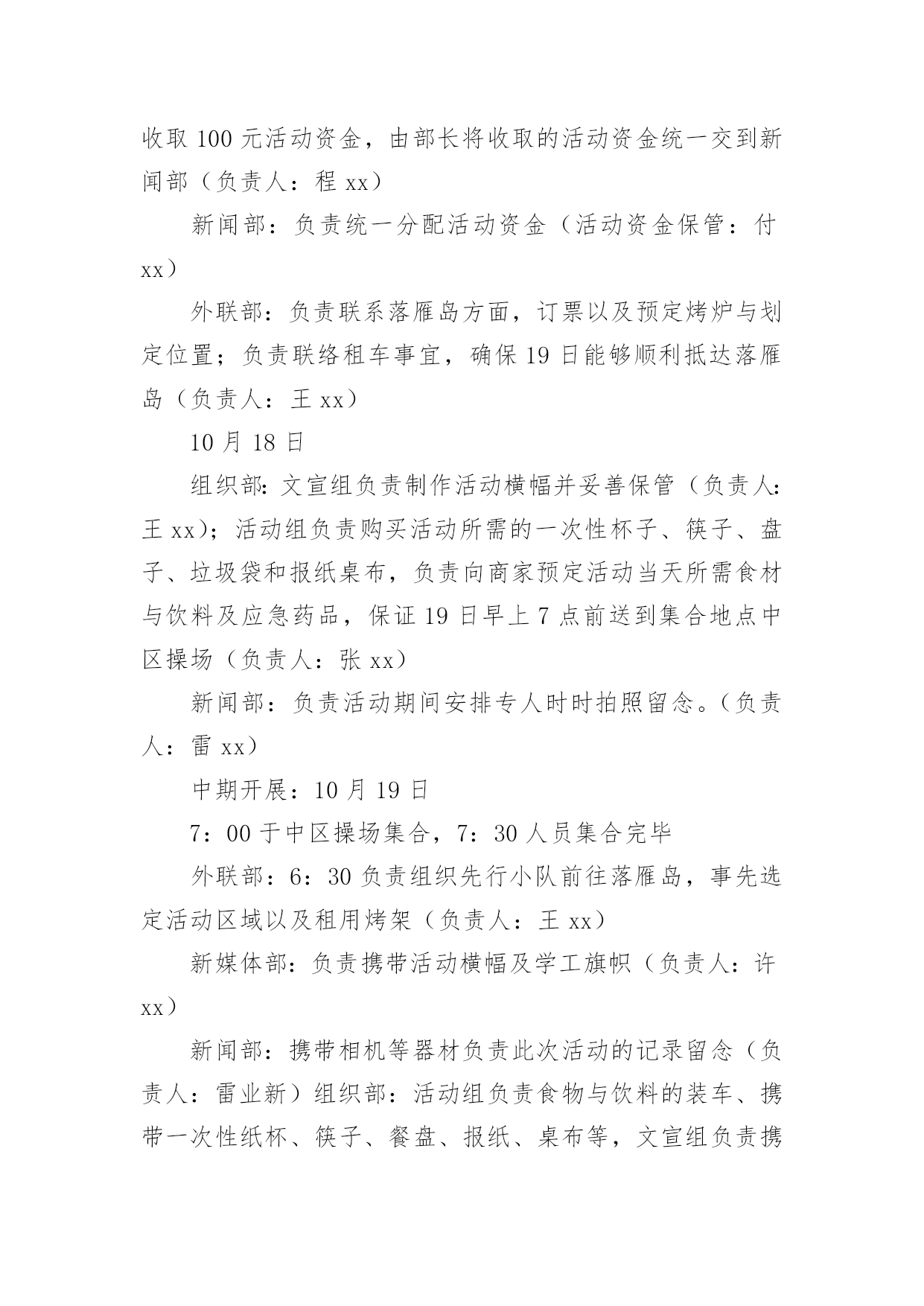 收取 100 元活动资金，由部长将收取的活动资金统一交到新闻部（负责人：程 xx）

新闻部：负责统一分配活动资金（活动资金保管：付 xx）

外联部：负责联系落雁岛方面，订票以及预定烤炉与划定位置；负责联络租车事宜，确保 19 日能够顺利抵达落雁岛（负责人：王 xx）

10 月 18 日

组织部:文宣组负责制作活动横幅并妥善保管（负责人:王 xx)；活动组负责购买活动所需的一次性杯子、筷子、盘子、垃圾袋和报纸桌布，负责向商家预定活动当天所需食材与饮料及应急药品，保证 19 日早上 7 点前送到集合地点中区操场（负责人：张 xx）

新闻部：负责活动期间安排专人时时拍照留念。(负责人：雷 xx）

中期开展：10 月 19 日

7：00 于中区操场集合，7：30 人员集合完毕

外联部：6：30 负责组织先行小队前往落雁岛，事先选定活动区域以及租用烤架（负责人：王 xx）

新媒体部：负责携带活动横幅及学工旗帜（负责人：许 xx）

新闻部：携带相机等器材负责此次活动的记录留念（负责人：雷业新）组织部：活动组负责食物与饮料的装车、携带一次性纸杯、筷子、餐盘、报纸、桌布等，文宣组负责携